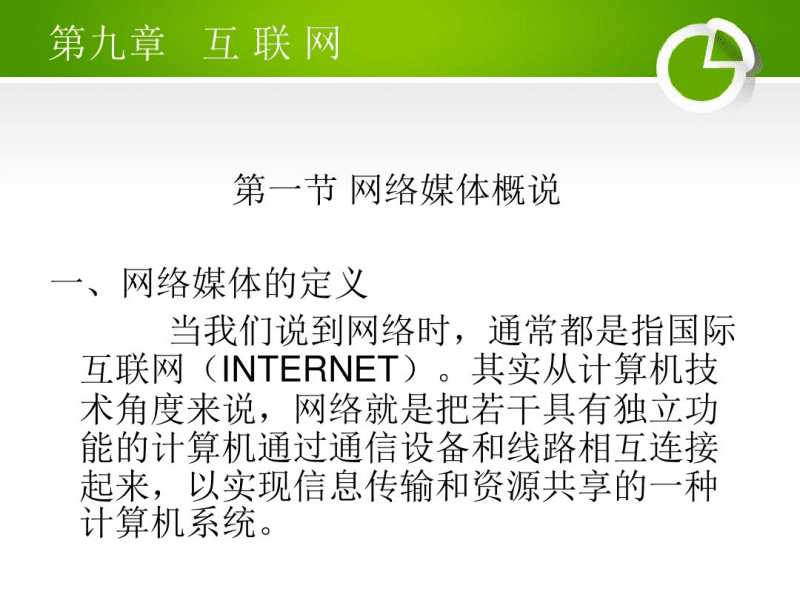 第九章　互 联 网

第一节 网络媒体概说

一、网络媒体的定义

当我们说到网络时，通常都是指国际互联网（INTERNET）。其实从计算机技术角度来说，网络就是把若干具有独立功能的计算机通过通信设备和线路相互连接起来，以实现信息传输和资源共享的一种计算机系统。